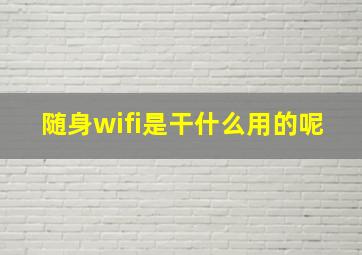 随身wifi是干什么用的呢